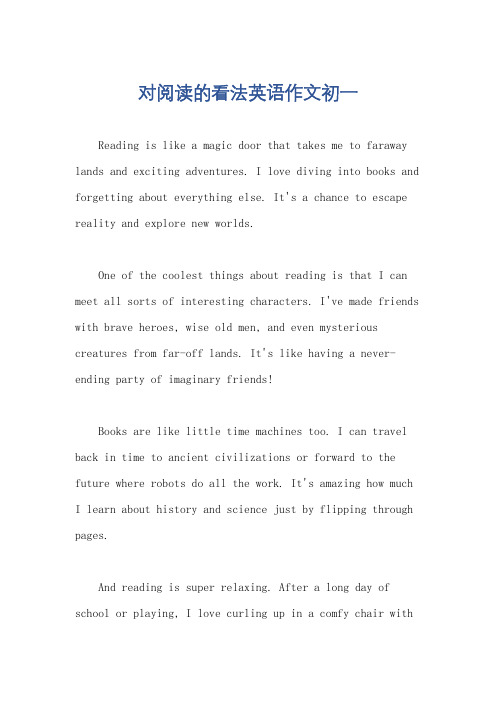 对阅读的看法英语作文初一

Reading is like a magic door that takes me to faraway lands and exciting adventures. I love diving into books and forgetting about everything else. It's a chance to escape reality and explore new worlds.

One of the coolest things about reading is that I can meet all sorts of interesting characters. I've made friends with brave heroes, wise old men, and even mysterious creatures from far-off lands. It's like having a never-ending party of imaginary friends!

Books are like little time machines too. I can travel back in time to ancient civilizations or forward to the future where robots do all the work. It's amazing how much I learn about history and science just by flipping through pages.

And reading is super relaxing. After a long day of school or playing, I love curling up in a comfy chair with